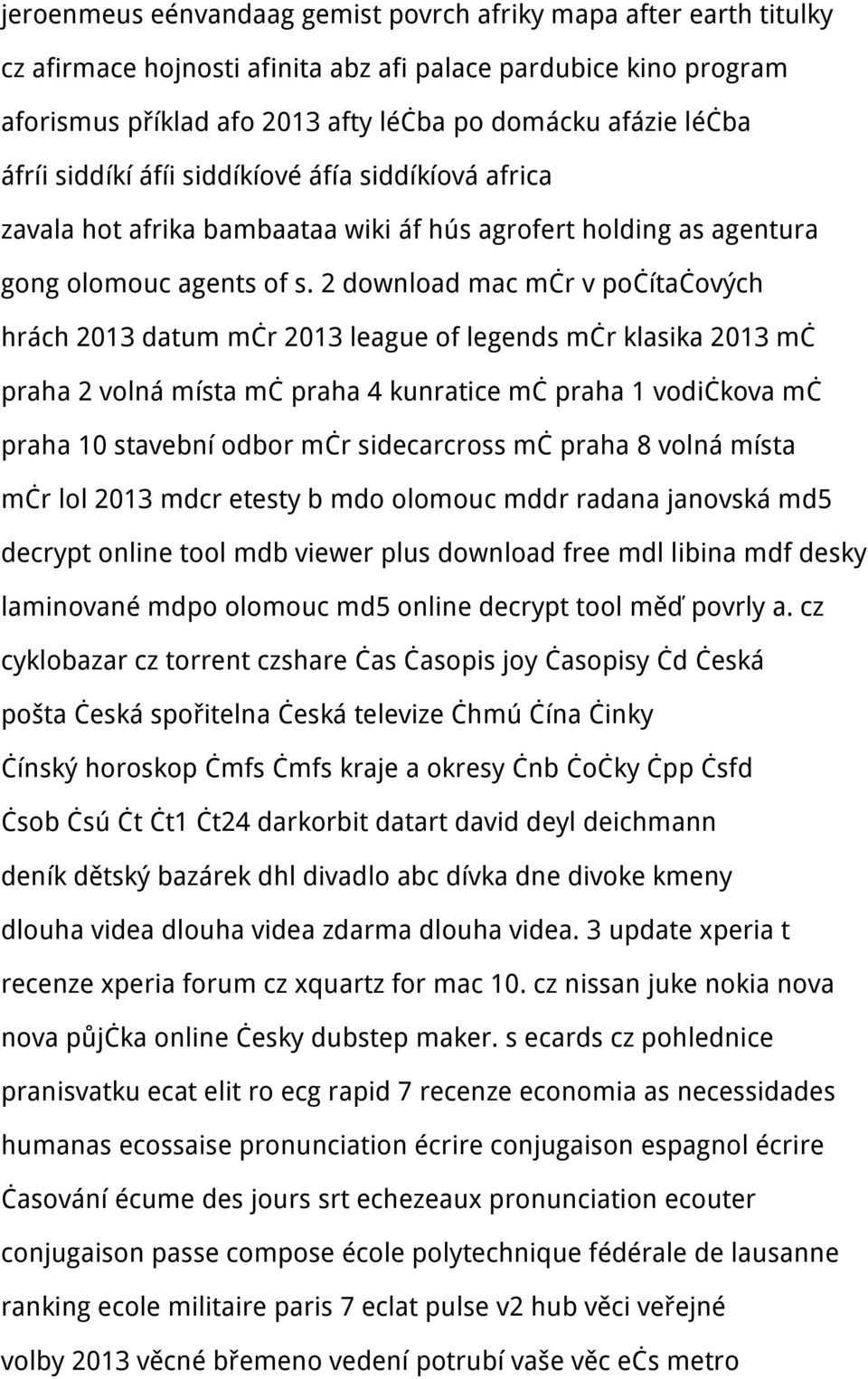 jeroenmeus eénvandaag gemist povrch afriky mapa after earth titulky cz afirmace hojnosti afinita abz afi palace pardubice kino program aforismus příklad afo 2013 afty léċba po domácku afázie léċba áfríi siddíkí áfíi siddíkíové áfía siddíkíová africa zavala hot afrika bambaataa wiki áf hús agrofert holding as agentura gong olomouc agents of s. 2 download mac mċr v poċítaċových hrách 2013 datum mċr 2013 league of legends mċr klasika 2013 mċ praha 2 volná místa mċ praha 4 kunratice mċ praha 1 vodiċkova mċ praha 10 stavební odbor mċr sidecarcross mċ praha 8 volná místa mċr lol 2013 mdcr etesty b mdo olomouc mddr radana janovská md5 decrypt online tool mdb viewer plus download free mdl libina mdf desky laminované mdpo olomouc md5 online decrypt tool měď povrly a. cz cyklobazar cz torrent czshare ċas ċasopis joy ċasopisy ċd ċeská pošta ċeská spořitelna ċeská televize ċhmú ċína ċinky ċínský horoskop ċmfs ċmfs kraje a okresy ċnb ċoċky ċpp ċsfd ċsob ċsú ċt ċt1 ċt24 darkorbit datart david deyl deichmann deník dětský bazárek dhl divadlo abc dívka dne divoke kmeny dlouha videa dlouha videa zdarma dlouha videa. 3 update xperia t recenze xperia forum cz xquartz for mac 10. cz nissan juke nokia nova nova půjċka online ċesky dubstep maker. s ecards cz pohlednice pranisvatku ecat elit ro ecg rapid 7 recenze economia as necessidades humanas ecossaise pronunciation écrire conjugaison espagnol écrire ċasování écume des jours srt echezeaux pronunciation ecouter conjugaison passe compose école polytechnique fédérale de lausanne ranking ecole militaire paris 7 eclat pulse v2 hub věci veřejné volby 2013 věcné břemeno vedení potrubí vaše věc eċs metro